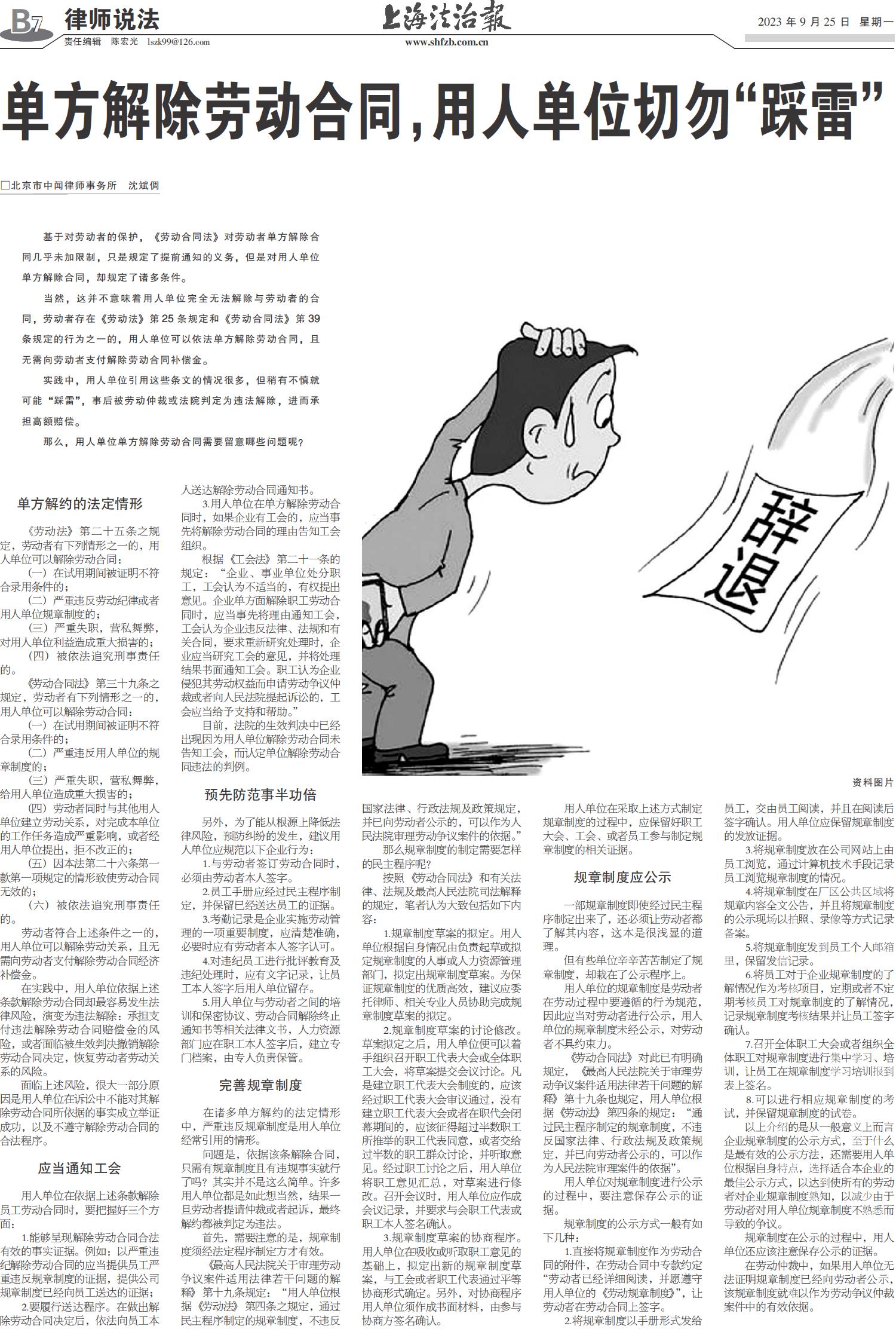 B7 律师说法

责任编辑 陈宏光 lszk99@126.com

上海法治報

www.shfzb.com.cn

2023 年 9 月 25 日 星期一

单方解除劳动合同，用人单位切勿“踩雷”

□北京市中闻律师事务所 沈斌倜

基于对劳动者的保护，《劳动合同法》对劳动者单方解除合同几乎未加限制，只是规定了提前通知的义务，但是对用人单位单方解除合同，却规定了诸多条件。

当然，这并不意味着用人单位完全无法解除与劳动者的合同，劳动者存在《劳动法》第 25 条规定和《劳动合同法》第 39 条规定的行为之一的，用人单位可以依法单方解除劳动合同，且无需向劳动者支付解除劳动合同补偿金。

实践中，用人单位引用这些条文的情况很多，但稍有不慎就可能“踩雷”，事后被劳动仲裁或法院判定为违法解除，进而承担高额赔偿。

那么，用人单位单方解除劳动合同需要留意哪些问题呢？

辞退

资料图片

单方解约的法定情形

《劳动法》第二十五条之规定，劳动者有下列情形之一的，用人单位可以解除劳动合同：

（一）在试用期间被证明不符合录用条件的；

（二）严重违反劳动纪律或者用人单位规章制度的；

（三）严重失职，营私舞弊，对用人单位利益造成重大损害的；

（四）被依法追究刑事责任的。

《劳动合同法》第三十九条之规定，劳动者有下列情形之一的，用人单位可以解除劳动合同：

（一）在试用期间被证明不符合录用条件的；

（二）严重违反用人单位的规章制度的；

（三）严重失职，营私舞弊，给用人单位造成重大损害的；

（四）劳动者同时与其他用人单位建立劳动关系，对完成本单位的工作任务造成严重影响，或者经用人单位提出，拒不改正的；

（五）因本法第二十六条第一款第一项规定的情形致使劳动合同无效的；

（六）被依法追究刑事责任的。

劳动者符合上述条件之一的，用人单位可以解除劳动关系，且无需向劳动者支付解除劳动合同经济补偿金。

在实践中，用人单位依据上述条款解除劳动合同却最容易发生法律风险，演变为违法解除：承担支付违法解除劳动合同赔偿金的风险，或者面临被生效判决撤销解除劳动合同决定，恢复劳动者劳动关系的风险。

面临上述风险，很大一部分原因是用人单位在诉讼中不能对其解除劳动合同所依据的事实成立举证成功，以及不遵守解除劳动合同的合法程序。

应当通知工会

用人单位在依据上述条款解除员工劳动合同时，要把握好三个方面：

1.能够呈现解除劳动合同合法有效的事实证据。例如：以严重违纪解除劳动合同的应当提供员工严重违反规章制度的证据，提供公司规章制度已经向员工送达的证据；

2.要履行送达程序。在做出解除劳动合同决定后，依法向员工本人送达解除劳动合同通知书。

3.用人单位在单方解除劳动合同时，如果企业有工会的，应当事先将解除劳动合同的理由告知工会组织。

根据《工会法》第二十一条的规定：“企业、事业单位处分职工，工会认为不适当的，有权提出意见。企业单方面解除职工劳动合同时，应当事先将理由通知工会，工会认为企业违反法律、法规和有关合同，要求重新研究处理时，企业应当研究工会的意见，并将处理结果书面通知工会。职工认为企业侵犯其劳动权益而申请劳动争议仲裁或者向人民法院提起诉讼的，工会应当给予支持和帮助。”

目前，法院的生效判决中已经出现因为用人单位解除劳动合同未告知工会，而认定单位解除劳动合同违法的判例。

预先防范事半功倍

另外，为了能从根源上降低法律风险，预防纠纷的发生，建议用人单位应规范以下企业行为：

1.与劳动者签订劳动合同时，必须由劳动者本人签字。

2.员工手册应经过民主程序制定，并保留已经送达员工的证据。

3.考勤记录是企业实施劳动管理的一项重要制度，应清楚准确，必要时应有劳动者本人签字认可。

4.对违纪员工进行批评教育及违纪处理时，应有文字记录，让员工本人签字后用人单位留存。

5.用人单位与劳动者之间的培训和保密协议、劳动合同解除终止通知书等相关法律文书，人力资源部门应在职工本人签字后，建立专门档案，由专人负责保管。

完善规章制度

在诸多单方解约的法定情形中，严重违反规章制度是用人单位经常引用的情形。

问题是，依据该条解除合同，只需有规章制度且有违规事实就行了吗？其实并不是这么简单。许多用人单位都是如此想当然，结果一旦劳动者提请仲裁或者起诉，最终解约都被判定为违法。

首先，需要注意的是，规章制度须经法定程序制定方才有效。

《最高人民法院关于审理劳动争议案件适用法律若干问题的解释》第十九条规定：“用人单位根据《劳动法》第四条之规定，通过民主程序制定的规章制度，不违反国家法律、行政法规及政策规定，并已向劳动者公示的，可以作为人民法院审理劳动争议案件的依据。”

那么规章制度的制定需要怎样的民主程序呢？

按照《劳动合同法》和有关法律、法规及最高人民法院司法解释的规定，笔者认为大致包括如下内容：

1.规章制度草案的拟定。用人单位根据自身情况由负责起草或拟定规章制度的人事或人力资源管理部门，拟定出规章制度草案。为保证规章制度的优质高效，建议应委托律师、相关专业人员协助完成规章制度草案的拟定。

2.规章制度草案的讨论修改。草案拟定之后，用人单位便可以着手组织召开职工代表大会或全体职工大会，将草案提交会议讨论。凡是建立职工代表大会制度的，应该经过职工代表大会审议通过，没有建立职工代表大会或者在职代会闭幕期间的，应该征得超过半数职工所推举的职工代表同意，或者交给过半数的职工群众讨论，并听取意见。经过职工讨论之后，用人单位将职工意见汇总，对草案进行修改。召开会议时，用人单位应作成会议记录，并要求与会职工代表或职工本人签名确认。

3.规章制度草案的协商程序。用人单位在吸收或听取职工意见的基础上，拟定出新的规章制度草案，与工会或者职工代表通过平等协商形式确定。另外，对协商程序用人单位须作成书面材料，由参与协商方签名确认。

用人单位在采取上述方式制定规章制度的过程中，应保留好职工大会、工会、或者员工参与制定规章制度的相关证据。

规章制度应公示

一部规章制度即使经过民主程序制定出来了，还必须让劳动者都了解其内容，这本是很浅显的道理。

但有些单位辛辛苦苦制定了规章制度，却栽在了公示程序上。

用人单位的规章制度是劳动者在劳动过程中要遵循的行为规范，因此应当对劳动者进行公示，用人单位的规章制度未经公示，对劳动者不具约束力。

《劳动合同法》对此已有明确规定，《最高人民法院关于审理劳动争议案件适用法律若干问题的解释》第十九条也规定，用人单位根据《劳动法》第四条的规定：“通过民主程序制定的规章制度，不违反国家法律、行政法规及政策规定，并已向劳动者公示的，可以作为人民法院审理案件的依据”。

用人单位对规章制度进行公示的过程中，要注意保存公示的证据。

规章制度的公示方式一般有如下几种：

1.直接将规章制度作为劳动合同的附件，在劳动合同中专款约定“劳动者已经详细阅读，并愿遵守用人单位的《劳动规章制度》”，让劳动者在劳动合同上签字。

2.将规章制度以手册形式发给员工，交由员工阅读，并且在阅读后签字确认。用人单位应保留规章制度的发放证据。

3.将规章制度放在公司网站上由员工浏览，通过计算机技术手段记录员工浏览规章制度的情况。

4.将规章制度在厂区公共区域将规章内容全文公告，并且将规章制度的公示现场以拍照、录像等方式记录备案。

5.将规章制度发到员工个人邮箱里，保留发信记录。

6.将员工对于企业规章制度的了解情况作为考核项目，定期或者不定期考核员工对规章制度的了解情况，记录规章制度考核结果并让员工签字确认。

7.召开全体职工大会或者组织全体职工对规章制度进行集中学习、培训，让员工在规章制度学习培训报到表上签名。

8.可以进行相应规章制度的考试，并保留规章制度的试卷。

以上介绍的是从一般意义上而言企业规章制度的公示方式，至于什么是最有效的公示方法，还需要用人单位根据自身特点，选择适合本企业的最佳公示方式，以达到使所有的劳动者对企业规章制度熟知，以减少由于劳动者对用人单位规章制度不熟悉而导致的争议。

规章制度在公示的过程中，用人单位还应该注意保存公示的证据。

在劳动仲裁中，如果用人单位无法证明规章制度已经向劳动者公示，该规章制度就难以作为劳动争议仲裁案件中的有效依据。